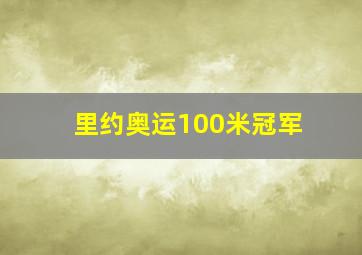 里约奥运100米冠军